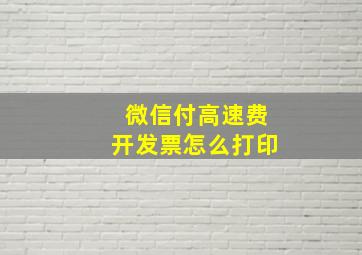 微信付高速费
开发票怎么打印